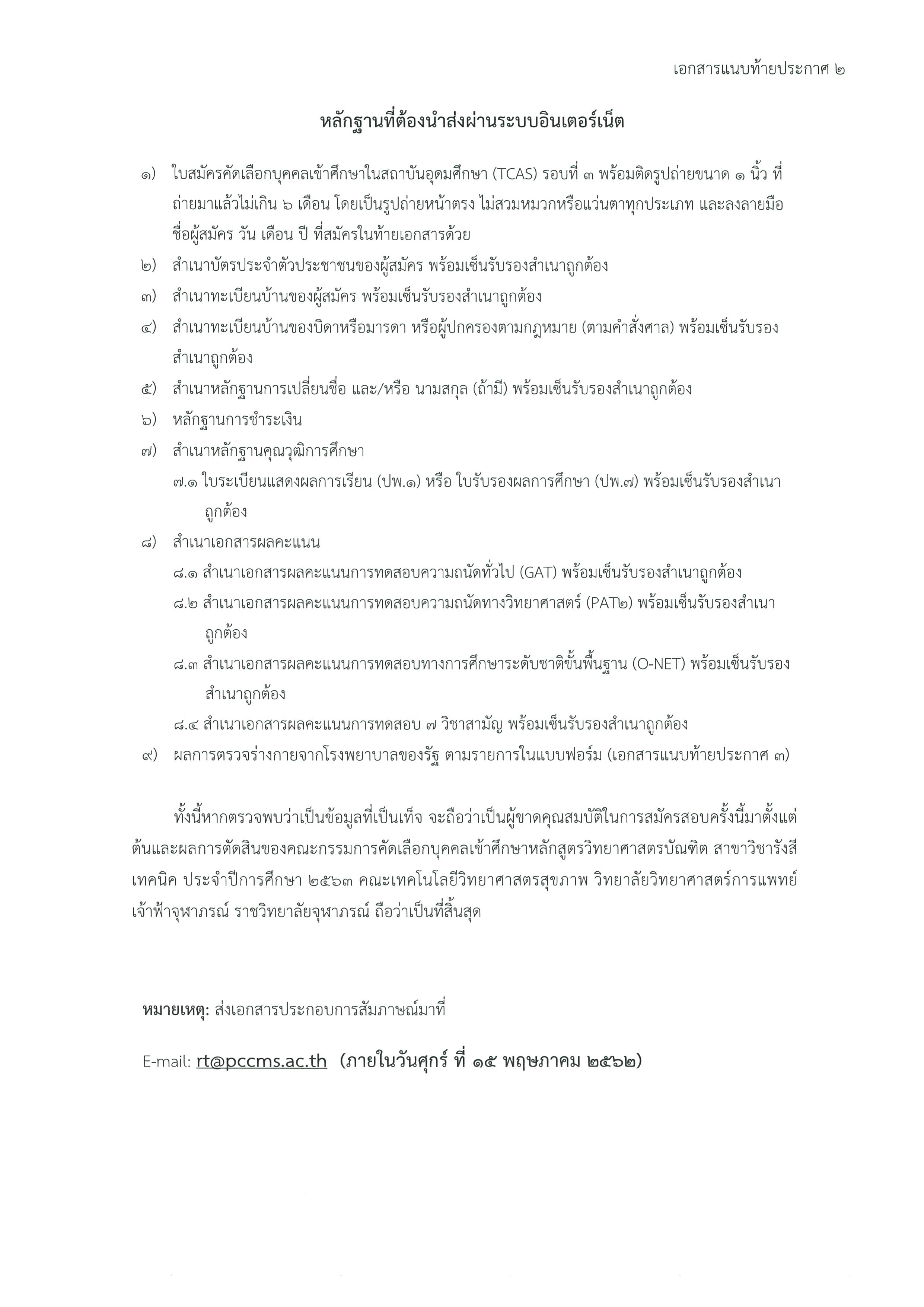 เอกสารแนบท้ายประกาศ ๒

หลักฐานที่ต้องนำส่งผ่านระบบอินเตอร์เน็ต

๑) ใบสมัครคัดเลือกบุคคลเข้าศึกษาในสถาบันอุดมศึกษา (TCAS) รอบที่ ๓ พร้อมติดรูปถ่ายขนาด ๑ นิ้ว ที่ถ่ายมาแล้วไม่เกิน ๖ เดือน โดยเป็นรูปถ่ายหน้าตรง ไม่สวมหมวกหรือแว่นตาทุกประเภท และลงลายมือชื่อผู้สมัคร วัน เดือน ปี ที่สมัครในท้ายเอกสารด้วย

๒) สำเนาบัตรประจำตัวประชาชนของผู้สมัคร พร้อมเซ็นรับรองสำเนาถูกต้อง

๓) สำเนาทะเบียนบ้านของผู้สมัคร พร้อมเซ็นรับรองสำเนาถูกต้อง

๔) สำเนาทะเบียนบ้านของบิดาหรือมารดา หรือผู้ปกครองตามกฎหมาย (ตามคำสั่งศาล) พร้อมเซ็นรับรองสำเนาถูกต้อง

๕) สำเนาหลักฐานการเปลี่ยนชื่อ และ/หรือ นามสกุล (ถ้ามี) พร้อมเซ็นรับรองสำเนาถูกต้อง

๖) หลักฐานการชำระเงิน

๗) สำเนาหลักฐานคุณวุฒิการศึกษา

๗.๑ ใบระเบียนแสดงผลการเรียน (ปพ.๑) หรือ ใบรับรองผลการศึกษา (ปพ.๗) พร้อมเซ็นรับรองสำเนาถูกต้อง

๘) สำเนาเอกสารผลคะแนน

๘.๑ สำเนาเอกสารผลคะแนนการทดสอบความถนัดทั่วไป (GAT) พร้อมเซ็นรับรองสำเนาถูกต้อง

๘.๒ สำเนาเอกสารผลคะแนนการทดสอบความถนัดทางวิทยาศาสตร์ (PAT๒) พร้อมเซ็นรับรองสำเนาถูกต้อง

๘.๓ สำเนาเอกสารผลคะแนนการทดสอบทางการศึกษาระดับชาติขั้นพื้นฐาน (O-NET) พร้อมเซ็นรับรองสำเนาถูกต้อง

๘.๔ สำเนาเอกสารผลคะแนนการทดสอบ ๗ วิชาสามัญ พร้อมเซ็นรับรองสำเนาถูกต้อง

๙) ผลการตรวจร่างกายจากโรงพยาบาลของรัฐ ตามรายการในแบบฟอร์ม (เอกสารแนบท้ายประกาศ ๓)

ทั้งนี้หากตรวจพบว่าเป็นข้อมูลที่เป็นเท็จ จะถือว่าเป็นผู้ขาดคุณสมบัติในการสมัครสอบครั้งนี้มาตั้งแต่ต้นและผลการตัดสินของคณะกรรมการคัดเลือกบุคคลเข้าศึกษาหลักสูตรวิทยาศาสตรบัณฑิต สาขาวิชารังสีเทคนิค ประจำปีการศึกษา ๒๕๖๓ คณะเทคโนโลยีวิทยาศาสตรสุขภาพ วิทยาลัยวิทยาศาสตร์การแพทย์เจ้าฟ้าจุฬาภรณ์ ราชวิทยาลัยจุฬาภรณ์ ถือว่าเป็นที่สิ้นสุด

หมายเหตุ: ส่งเอกสารประกอบการสัมภาษณ์มาที่

E-mail: rt@pccms.ac.th (ภายในวันศุกร์ ที่ ๑๕ พฤษภาคม ๒๕๖๒)